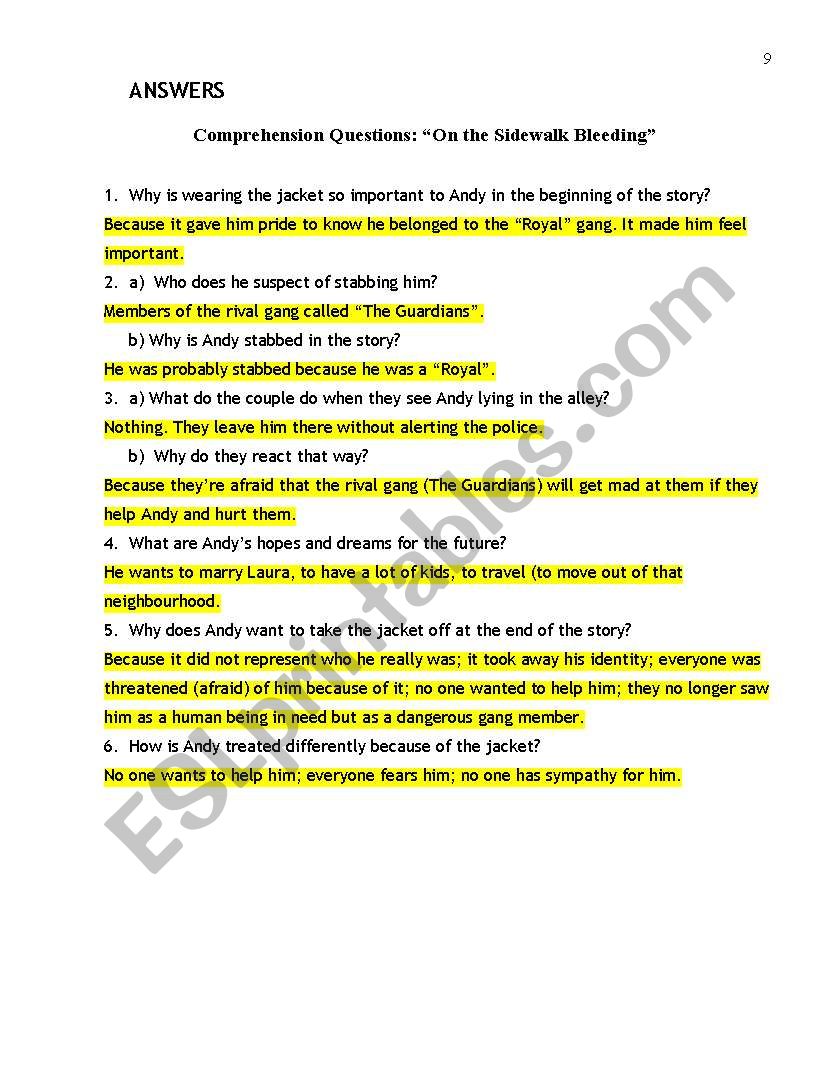 9

ANSWERS

Comprehension Questions: “On the Sidewalk Bleeding”

1. Why is wearing the jacket so important to Andy in the beginning of the story?
Because it gave him pride to know he belonged to the “Royal” gang. It made him feel important.

2. a) Who does he suspect of stabbing him?
Members of the rival gang called “The Guardians”.

b) Why is Andy stabbed in the story?
He was probably stabbed because he was a “Royal”.

3. a) What do the couple do when they see Andy lying in the alley?
Nothing. They leave him there without alerting the police.

b) Why do they react that way?
Because they’re afraid that the rival gang (The Guardians) will get mad at them if they help Andy and hurt them.

4. What are Andy’s hopes and dreams for the future?
He wants to marry Laura, to have a lot of kids, to travel (to move out of that neighbourhood.

5. Why does Andy want to take the jacket off at the end of the story?
Because it did not represent who he really was; it took away his identity; everyone was threatened (afraid) of him because of it; no one wanted to help him; they no longer saw him as a human being in need but as a dangerous gang member.

6. How is Andy treated differently because of the jacket?
No one wants to help him; everyone fears him; no one has sympathy for him.

ESLprintables.com